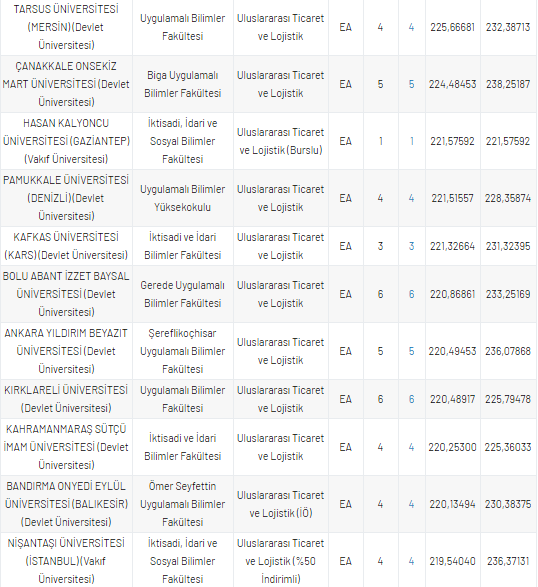 | | | | | | | | |
|---|---|---|---|---|---|---|---|
| TARSUS ÜNİVERSİTESİ (MERSİN)(Devlet Üniversitesi) | Uygulamalı Bilimler Fakültesi | Uluslararası Ticaret ve Lojistik | EA | 4 | 4 | 225,66681 | 232,38713 |
| ÇANAKKALE ONSEKİZ MART ÜNİVERSİTESİ (Devlet Üniversitesi) | Biga Uygulamalı Bilimler Fakültesi | Uluslararası Ticaret ve Lojistik | EA | 5 | 5 | 224,48453 | 238,25187 |
| HASAN KALYONCU ÜNİVERSİTESİ (GAZİANTEP) (Vakıf Üniversitesi) | İktisadi, İdari ve Sosyal Bilimler Fakültesi | Uluslararası Ticaret ve Lojistik (Burslu) | EA | 1 | 1 | 221,57592 | 221,57592 |
| PAMUKKALE ÜNİVERSİTESİ (DENİZLİ)(Devlet Üniversitesi) | Uygulamalı Bilimler Yüksekokulu | Uluslararası Ticaret ve Lojistik | EA | 4 | 4 | 221,51557 | 228,35874 |
| KAFKAS ÜNİVERSİTESİ (KARS)(Devlet Üniversitesi) | İktisadi ve İdari Bilimler Fakültesi | Uluslararası Ticaret ve Lojistik | EA | 3 | 3 | 221,32664 | 231,32395 |
| BOLU ABANT İZZET BAYSAL ÜNİVERSİTESİ (Devlet Üniversitesi) | Gerede Uygulamalı Bilimler Fakültesi | Uluslararası Ticaret ve Lojistik | EA | 6 | 6 | 220,86861 | 233,25169 |
| ANKARA YILDIRIM BEYAZIT ÜNİVERSİTESİ (Devlet Üniversitesi) | Şereflikoçhisar Uygulamalı Bilimler Fakültesi | Uluslararası Ticaret ve Lojistik | EA | 5 | 5 | 220,49453 | 236,07868 |
| KIRKLARELİ ÜNİVERSİTESİ (Devlet Üniversitesi) | Uygulamalı Bilimler Fakültesi | Uluslararası Ticaret ve Lojistik | EA | 6 | 6 | 220,48917 | 225,79478 |
| KAHRAMANMARAŞ SÜTÇÜ İMAM ÜNİVERSİTESİ (Devlet Üniversitesi) | İktisadi ve İdari Bilimler Fakültesi | Uluslararası Ticaret ve Lojistik | EA | 4 | 4 | 220,25300 | 225,36033 |
| BANDIRMA ONYEDİ EYLÜL ÜNİVERSİTESİ (BALIKESİR) (Devlet Üniversitesi) | Ömer Seyfettin Uygulamalı Bilimler Fakültesi | Uluslararası Ticaret ve Lojistik (İÖ) | EA | 4 | 4 | 220,13494 | 230,38375 |
| NİŞANTAŞI ÜNİVERSİTESİ (İSTANBUL)(Vakıf Üniversitesi) | İktisadi, İdari ve Sosyal Bilimler Fakültesi | Uluslararası Ticaret ve Lojistik (%50 İndirimli) | EA | 4 | 4 | 219,54040 | 236,37131 |